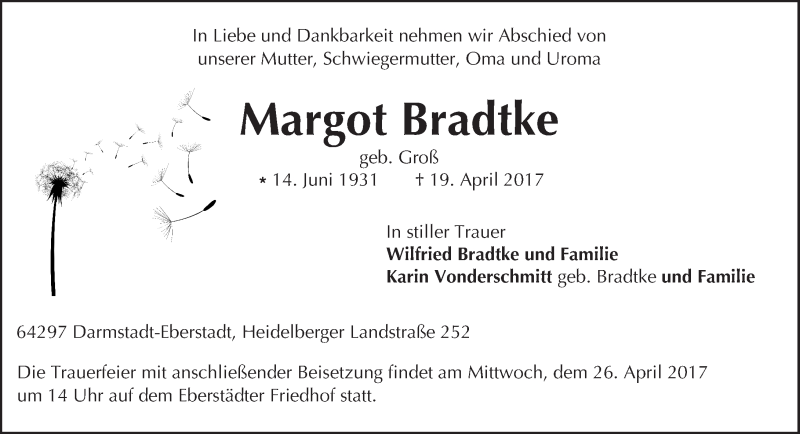 In Liebe und Dankbarkeit nehmen wir Abschied von unserer Mutter, Schwiegermutter, Oma und Uroma

Margot Bradtke

geb. Groß

* 14. Juni 1931 † 19. April 2017

In stiller Trauer
Wilfried Bradtke und Familie
Karin Vonderschmitt geb. Bradtke und Familie

64297 Darmstadt-Eberstadt, Heidelberger Landstraße 252

Die Trauerfeier mit anschließender Beisetzung findet am Mittwoch, dem 26. April 2017 um 14 Uhr auf dem Eberstädter Friedhof statt.